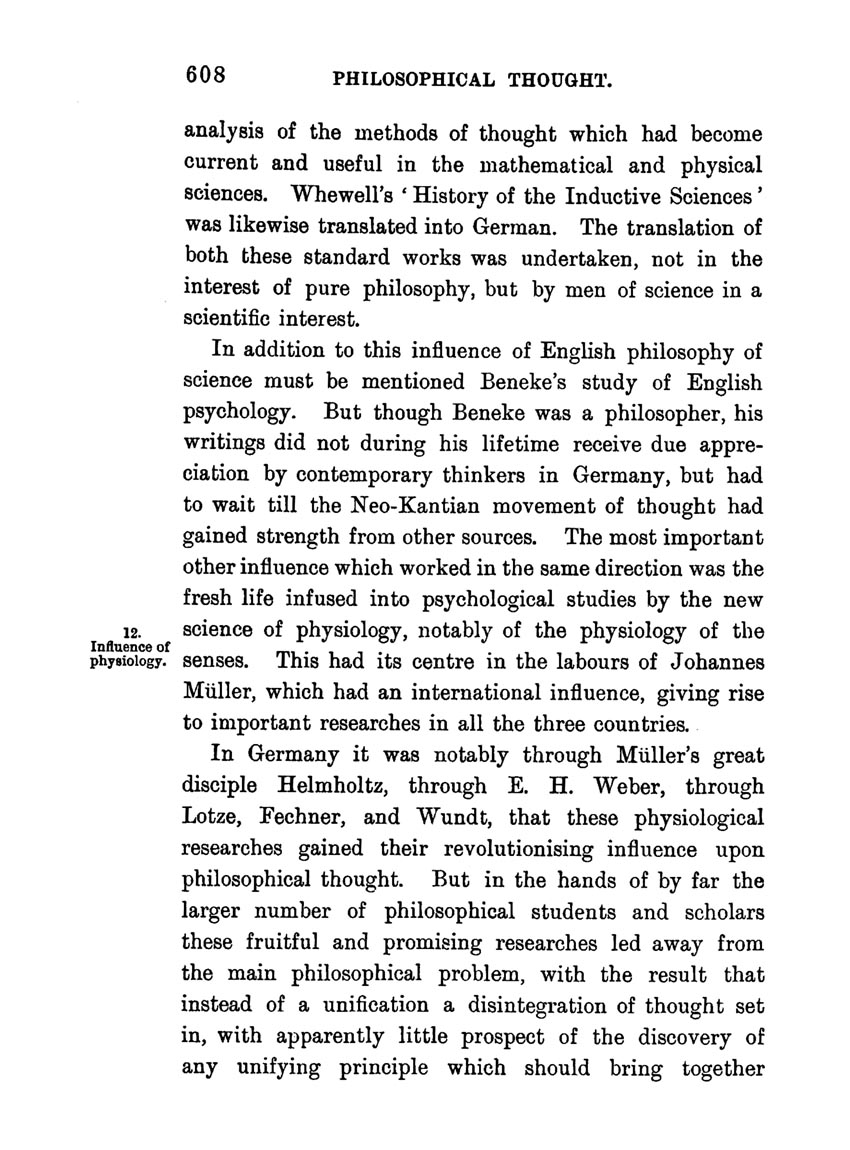 608 PHILOSOPHICAL THOUGHT.

analysis of the methods of thought which had become current and useful in the mathematical and physical sciences. Whewell's 'History of the Inductive Sciences' was likewise translated into German. The translation of both these standard works was undertaken, not in the interest of pure philosophy, but by men of science in a scientific interest.

In addition to this influence of English philosophy of science must be mentioned Beneke's study of English psychology. But though Beneke was a philosopher, his writings did not during his lifetime receive due appreciation by contemporary thinkers in Germany, but had to wait till the Neo-Kantian movement of thought had gained strength from other sources. The most important other influence which worked in the same direction was the fresh life infused into psychological studies by the new science of physiology, notably of the physiology of the senses. This had its centre in the labours of Johannes Müller, which had an international influence, giving rise to important researches in all the three countries.

12. Influence of physiology.

In Germany it was notably through Müller's great disciple Helmholtz, through E. H. Weber, through Lotze, Fechner, and Wundt, that these physiological researches gained their revolutionising influence upon philosophical thought. But in the hands of by far the larger number of philosophical students and scholars these fruitful and promising researches led away from the main philosophical problem, with the result that instead of a unification a disintegration of thought set in, with apparently little prospect of the discovery of any unifying principle which should bring together